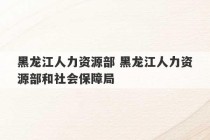 黑龙江人力资源部 黑龙江人力资源部和社会保障局